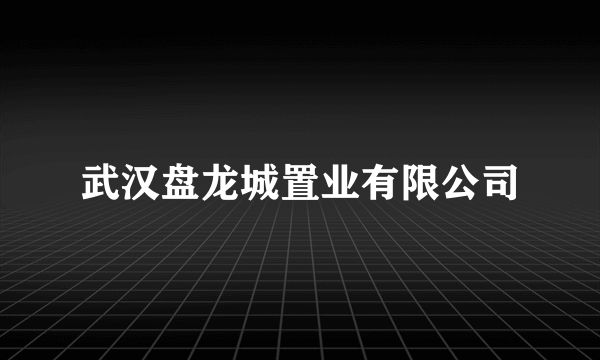 武汉盘龙城置业有限公司